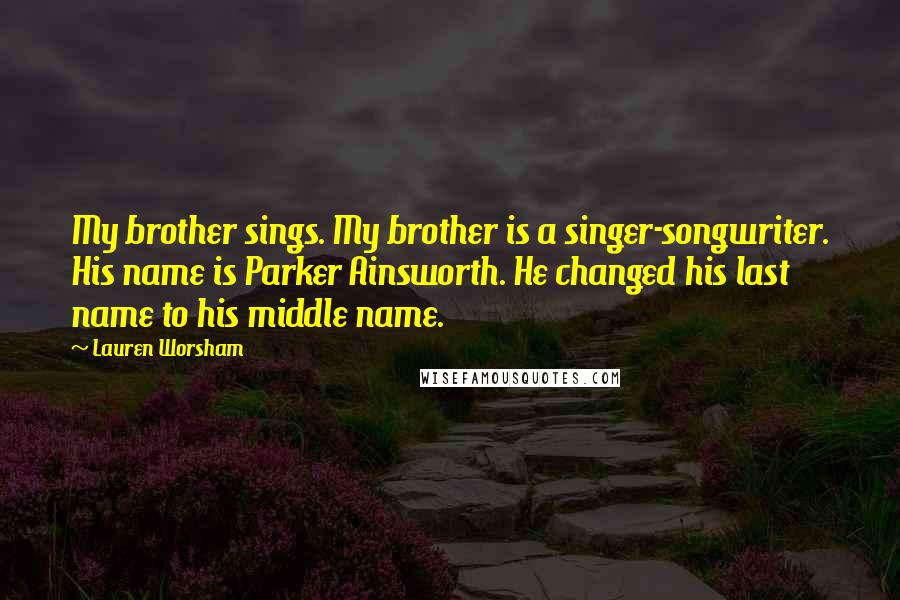 My brother sings. My brother is a singer-songwriter. His name is Parker Ainsworth. He changed his last name to his middle name.

~ Lauren Worsham

WISEFAMOUSQUOTES.COM